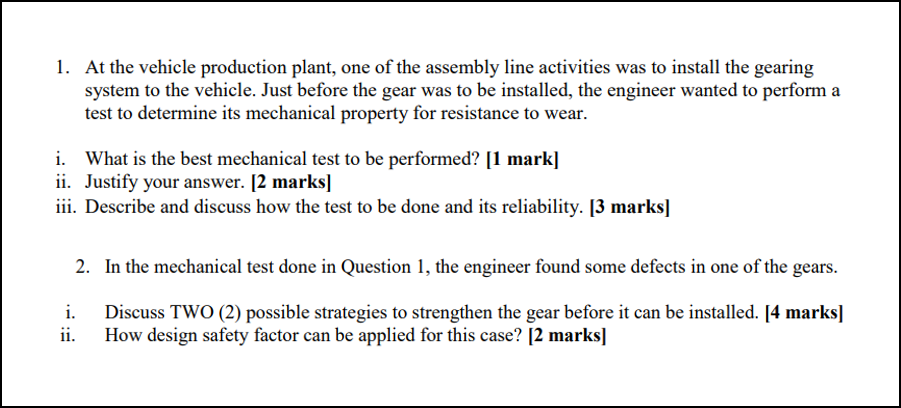 1. At the vehicle production plant, one of the assembly line activities was to install the gearing system to the vehicle. Just before the gear was to be installed, the engineer wanted to perform a test to determine its mechanical property for resistance to wear.

i. What is the best mechanical test to be performed? [1 mark]
ii. Justify your answer. [2 marks]
iii. Describe and discuss how the test to be done and its reliability. [3 marks]

2. In the mechanical test done in Question 1, the engineer found some defects in one of the gears.

i. Discuss TWO (2) possible strategies to strengthen the gear before it can be installed. [4 marks]
ii. How design safety factor can be applied for this case? [2 marks]